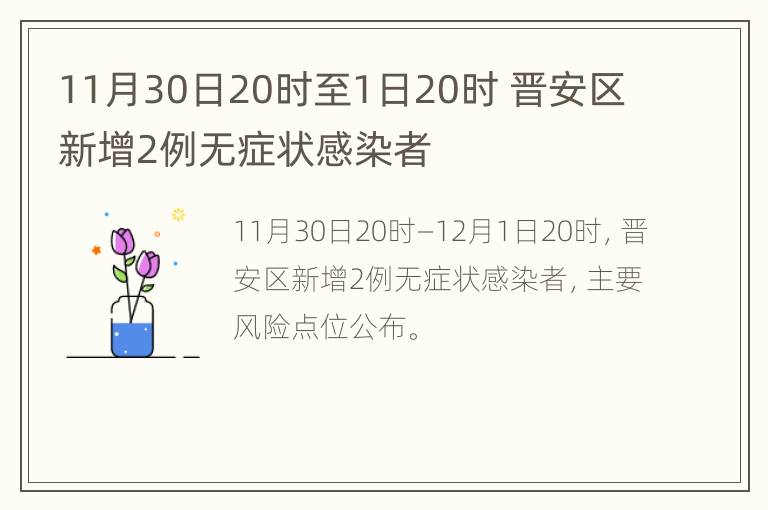 11月30日20时至1日20时 晋安区新增2例无症状感染者

11月30日20时–12月1日20时，晋安区新增2例无症状感染者，主要风险点位公布。